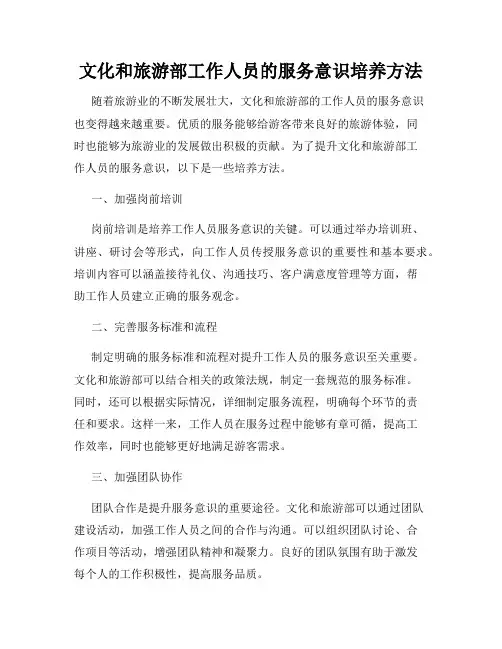 文化和旅游部工作人员的服务意识培养方法

随着旅游业的不断发展壮大，文化和旅游部的工作人员的服务意识也变得越来越重要。优质的服务能够给游客带来良好的旅游体验，同时也能够为旅游业的发展做出积极的贡献。为了提升文化和旅游部工作人员的服务意识，以下是一些培养方法。

一、加强岗前培训

岗前培训是培养工作人员服务意识的关键。可以通过举办培训班、讲座、研讨会等形式，向工作人员传授服务意识的重要性和基本要求。培训内容可以涵盖接待礼仪、沟通技巧、客户满意度管理等方面，帮助工作人员建立正确的服务观念。

二、完善服务标准和流程

制定明确的服务标准和流程对提升工作人员的服务意识至关重要。文化和旅游部可以结合相关的政策法规，制定一套规范的服务标准。同时，还可以根据实际情况，详细制定服务流程，明确每个环节的责任和要求。这样一来，工作人员在服务过程中能够有章可循，提高工作效率，同时也能够更好地满足游客需求。

三、加强团队协作

团队合作是提升服务意识的重要途径。文化和旅游部可以通过团队建设活动，加强工作人员之间的合作与沟通。可以组织团队讨论、合作项目等活动，增强团队精神和凝聚力。良好的团队氛围有助于激发每个人的工作积极性，提高服务品质。